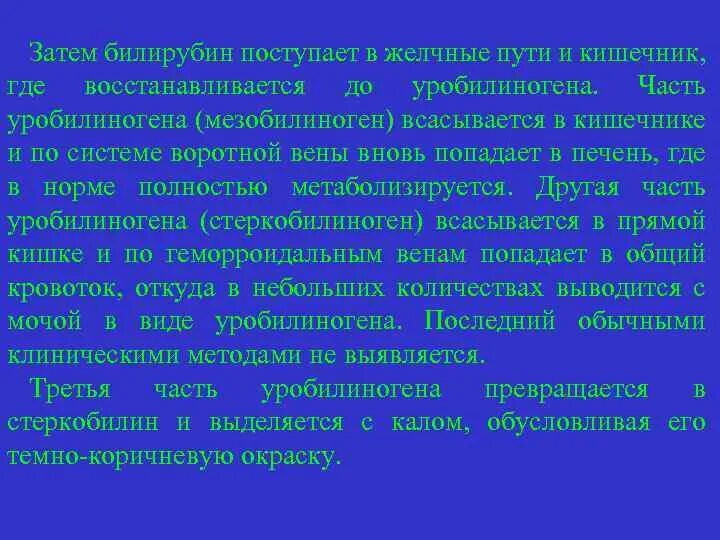 Затем билирубин поступает в желчные пути и кишечник, где восстанавливается до уробилиногена. Часть уробилиногена (мезобилиноген) всасывается в кишечнике и по системе воротной вены вновь попадает в печень, где в норме полностью метаболизируется. Другая часть уробилиногена (стеркобилиноген) всасывается в прямой кишке и по геморроидальным венам попадает в общий кровоток, откуда в небольших количествах выводится с мочой в виде уробилиногена. Последний обычными клиническими методами не выявляется.

Третья часть уробилиногена превращается в стеркобилин и выделяется с калом, обусловливая его темно-коричневую окраску.